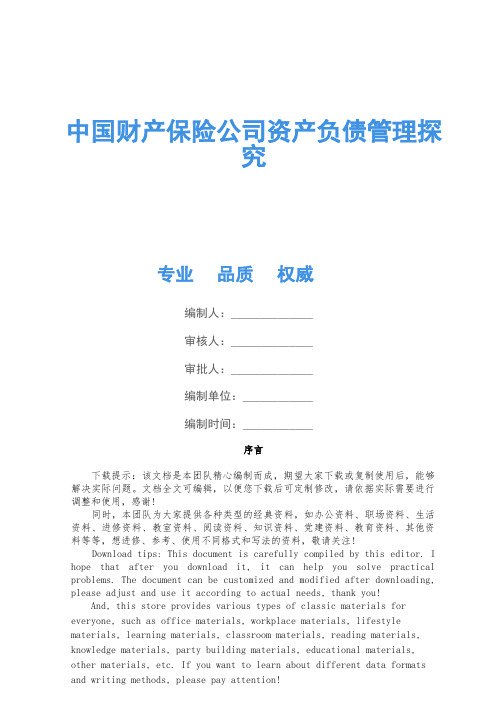 中国财产保险公司资产负债管理探究

专业　品质　权威

编制人：______________

审核人：______________

审批人：______________

编制单位：____________

编制时间：____________

序言

下载提示：该文档是本团队精心编制而成，期望大家下载或复制使用后，能够解决实际问题。文档全文可编辑，以便您下载后可定制修改，请依据实际需要进行调整和使用，感谢！

同时，本团队为大家提供各种类型的经典资料，如办公资料、职场资料、生活资料、进修资料、教室资料、阅读资料、知识资料、党建资料、教育资料、其他资料等等，想进修、参考、使用不同格式和写法的资料，敬请关注！

Download tips: This document is carefully compiled by this editor. I hope that after you download it, it can help you solve practical problems. The document can be customized and modified after downloading, please adjust and use it according to actual needs, thank you!

And, this store provides various types of classic materials for everyone, such as office materials, workplace materials, lifestyle materials, learning materials, classroom materials, reading materials, knowledge materials, party building materials, educational materials, other materials, etc. If you want to learn about different data formats and writing methods, please pay attention!